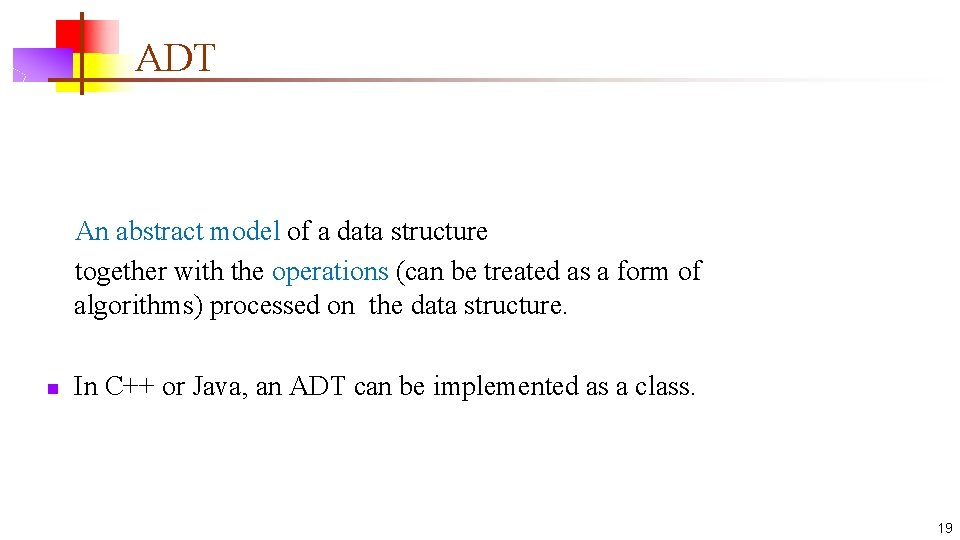 ADT

An abstract model of a data structure

together with the operations (can be treated as a form of algorithms) processed on the data structure.

• In C++ or Java, an ADT can be implemented as a class.

19